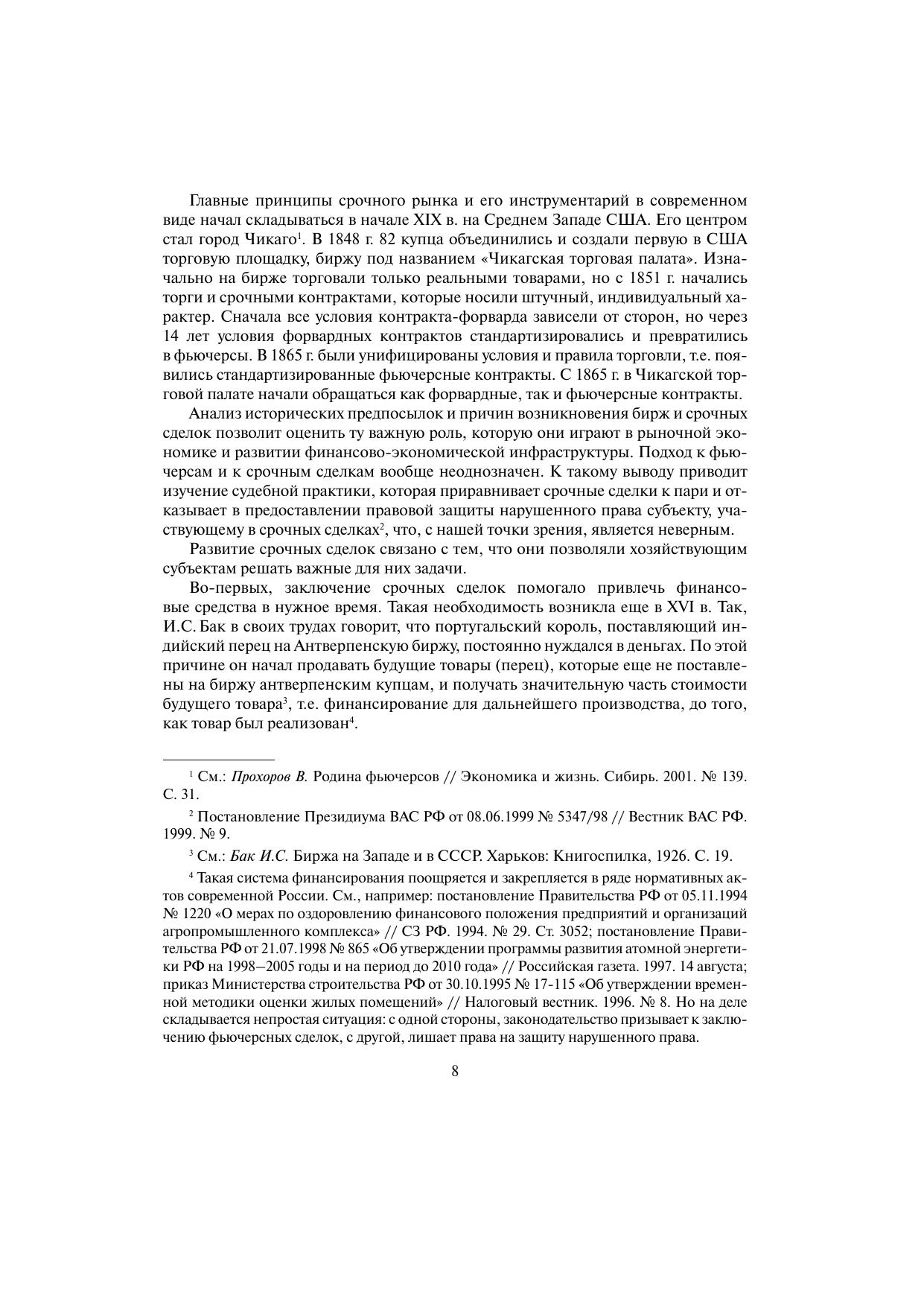 Главные принципы срочного рынка и его инструментарий в современном виде начал складываться в начале XIX в. на Среднем Западе США. Его центром стал город Чикаго$^{1}$. В 1848 г. 82 купца объединились и создали первую в США торговую площадку, биржу под названием «Чикагская торговая палата». Изначально на бирже торговали только реальными товарами, но с 1851 г. начались торги и срочными контрактами, которые носили штучный, индивидуальный характер. Сначала все условия контракта-форварда зависели от сторон, но через 14 лет условия форвардных контрактов стандартизировались и превратились в фьючерсы. В 1865 г. были унифицированы условия и правила торговли, т.е. появились стандартизированные фьючерсные контракты. С 1865 г. в Чикагской торговой палате начали обращаться как форвардные, так и фьючерсные контракты.

Анализ исторических предпосылок и причин возникновения бирж и срочных сделок позволит оценить ту важную роль, которую они играют в рыночной экономике и развитии финансово-экономической инфраструктуры. Подход к фьючерсам и к срочным сделкам вообще неоднозначен. К такому выводу приводит изучение судебной практики, которая приравнивает срочные сделки к пари и отказывает в предоставлении правовой защиты нарушенного права субъекту, участвующему в срочных сделках$^{2}$, что, с нашей точки зрения, является неверным.

Развитие срочных сделок связано с тем, что они позволяли хозяйствующим субъектам решать важные для них задачи.

Во-первых, заключение срочных сделок помогало привлечь финансовые средства в нужное время. Такая необходимость возникла еще в XVI в. Так, И.С. Бак в своих трудах говорит, что португальский король, поставляющий индийский перец на Антверпенскую биржу, постоянно нуждался в деньгах. По этой причине он начал продавать будущие товары (перец), которые еще не поставлены на биржу антверпенским купцам, и получать значительную часть стоимости будущего товара$^{3}$, т.е. финансирование для дальнейшего производства, до того, как товар был реализован$^{4}$.

$^{1}$ См.: Прохоров В. Родина фьючерсов // Экономика и жизнь. Сибирь. 2001. № 139. С. 31.

$^{2}$ Постановление Президиума ВАС РФ от 08.06.1999 № 5347/98 // Вестник ВАС РФ. 1999. № 9.

$^{3}$ См.: Бак И.С. Биржа на Западе и в СССР. Харьков: Книгоспилка, 1926. С. 19.

$^{4}$ Такая система финансирования поощряется и закрепляется в ряде нормативных актов современной России. См., например: постановление Правительства РФ от 05.11.1994 № 1220 «О мерах по оздоровлению финансового положения предприятий и организаций агропромышленного комплекса» // СЗ РФ. 1994. № 29. Ст. 3052; постановление Правительства РФ от 21.07.1998 № 865 «Об утверждении программы развития атомной энергетики РФ на 1998–2005 годы и на период до 2010 года» // Российская газета. 1997. 14 августа; приказ Министерства строительства РФ от 30.10.1995 № 17-115 «Об утверждении временной методики оценки жилых помещений» // Налоговый вестник. 1996. № 8. Но на деле складывается непростая ситуация: с одной стороны, законодательство призывает к заключению фьючерсных сделок, с другой, лишает права на защиту нарушенного права.

8